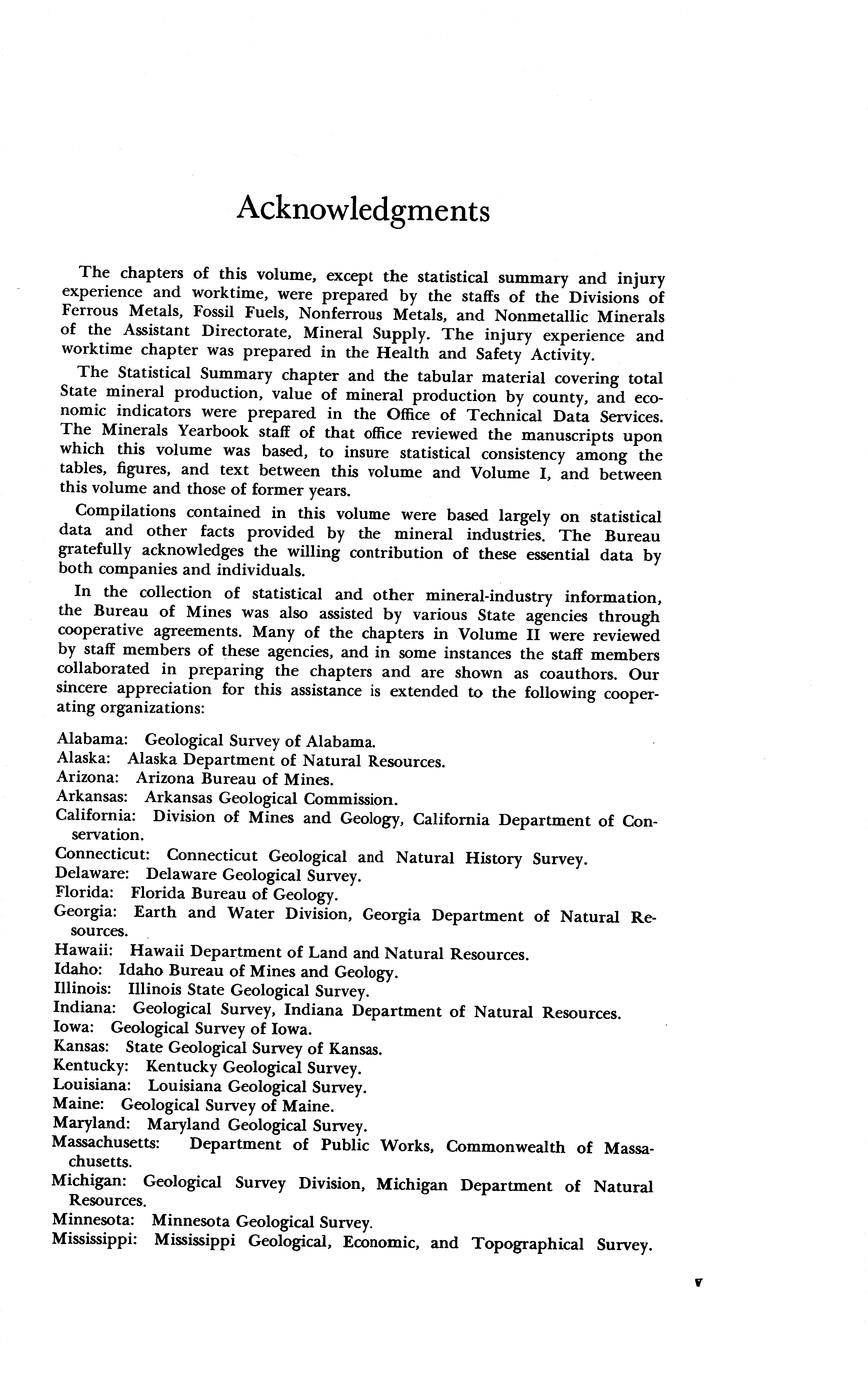 Acknowledgments

The chapters of this volume, except the statistical summary and injury experience and worktime, were prepared by the staffs of the Divisions of Ferrous Metals, Fossil Fuels, Nonferrous Metals, and Nonmetallic Minerals of the Assistant Directorate, Mineral Supply. The injury experience and worktime chapter was prepared in the Health and Safety Activity.

The Statistical Summary chapter and the tabular material covering total State mineral production, value of mineral production by county, and economic indicators were prepared in the Office of Technical Data Services. The Minerals Yearbook staff of that office reviewed the manuscripts upon which this volume was based, to insure statistical consistency among the tables, figures, and text between this volume and Volume I, and between this volume and those of former years.

Compilations contained in this volume were based largely on statistical data and other facts provided by the mineral industries. The Bureau gratefully acknowledges the willing contribution of these essential data by both companies and individuals.

In the collection of statistical and other mineral-industry information, the Bureau of Mines was also assisted by various State agencies through cooperative agreements. Many of the chapters in Volume II were reviewed by staff members of these agencies, and in some instances the staff members collaborated in preparing the chapters and are shown as coauthors. Our sincere appreciation for this assistance is extended to the following cooperating organizations:

Alabama: Geological Survey of Alabama.
Alaska: Alaska Department of Natural Resources.
Arizona: Arizona Bureau of Mines.
Arkansas: Arkansas Geological Commission.
California: Division of Mines and Geology, California Department of Conservation.
Connecticut: Connecticut Geological and Natural History Survey.
Delaware: Delaware Geological Survey.
Florida: Florida Bureau of Geology.
Georgia: Earth and Water Division, Georgia Department of Natural Resources.
Hawaii: Hawaii Department of Land and Natural Resources.
Idaho: Idaho Bureau of Mines and Geology.
Illinois: Illinois State Geological Survey.
Indiana: Geological Survey, Indiana Department of Natural Resources.
Iowa: Geological Survey of Iowa.
Kansas: State Geological Survey of Kansas.
Kentucky: Kentucky Geological Survey.
Louisiana: Louisiana Geological Survey.
Maine: Geological Survey of Maine.
Maryland: Maryland Geological Survey.
Massachusetts: Department of Public Works, Commonwealth of Massachusetts.
Michigan: Geological Survey Division, Michigan Department of Natural Resources.
Minnesota: Minnesota Geological Survey.
Mississippi: Mississippi Geological, Economic, and Topographical Survey.

v